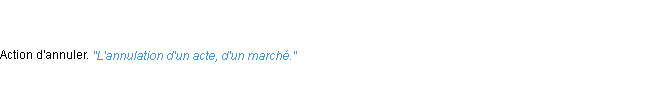 Action d'annuler. "L'annulation d'un acte, d'un marché."